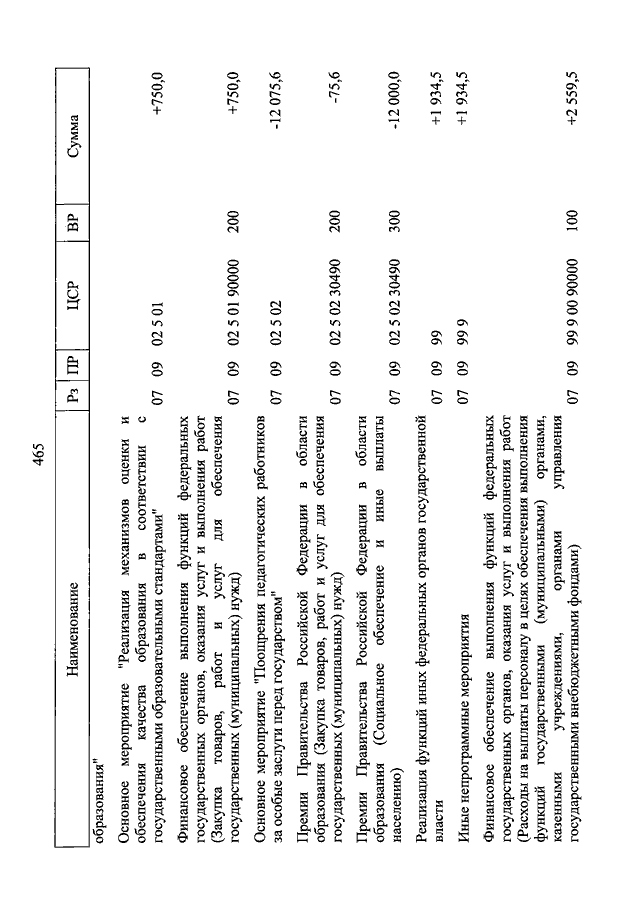 465

| Наименование | Рз | ПР | ЦСР | ВР | Сумма |
|---|---|---|---|---|---|
| образования" | | | | | |
| Основное мероприятие "Реализация механизмов оценки и обеспечения качества образования в соответствии с государственными образовательными стандартами" | 07 | 09 | 02 5 01 | | +750,0 |
| Финансовое обеспечение выполнения функций федеральных государственных органов, оказания услуг и выполнения работ (Закупка товаров, работ и услуг для обеспечения государственных (муниципальных) нужд) | 07 | 09 | 02 5 01 90000 | 200 | +750,0 |
| Основное мероприятие "Поощрения педагогических работников за особые заслуги перед государством" | 07 | 09 | 02 5 02 | | -12 075,6 |
| Премии Правительства Российской Федерации в области образования (Закупка товаров, работ и услуг для обеспечения государственных (муниципальных) нужд) | 07 | 09 | 02 5 02 30490 | 200 | -75,6 |
| Премии Правительства Российской Федерации в области образования (Социальное обеспечение и иные выплаты населению) | 07 | 09 | 02 5 02 30490 | 300 | -12 000,0 |
| Реализация функций иных федеральных органов государственной власти | 07 | 09 | 99 | | +1 934,5 |
| Иные непрограммные мероприятия | 07 | 09 | 99 9 | | +1 934,5 |
| Финансовое обеспечение выполнения функций федеральных государственных органов, оказания услуг и выполнения работ (Расходы на выплаты персоналу в целях обеспечения выполнения функций государственными (муниципальными) органами, казенными учреждениями, органами управления государственными внебюджетными фондами) | 07 | 09 | 99 9 00 90000 | 100 | +2 559,5 |